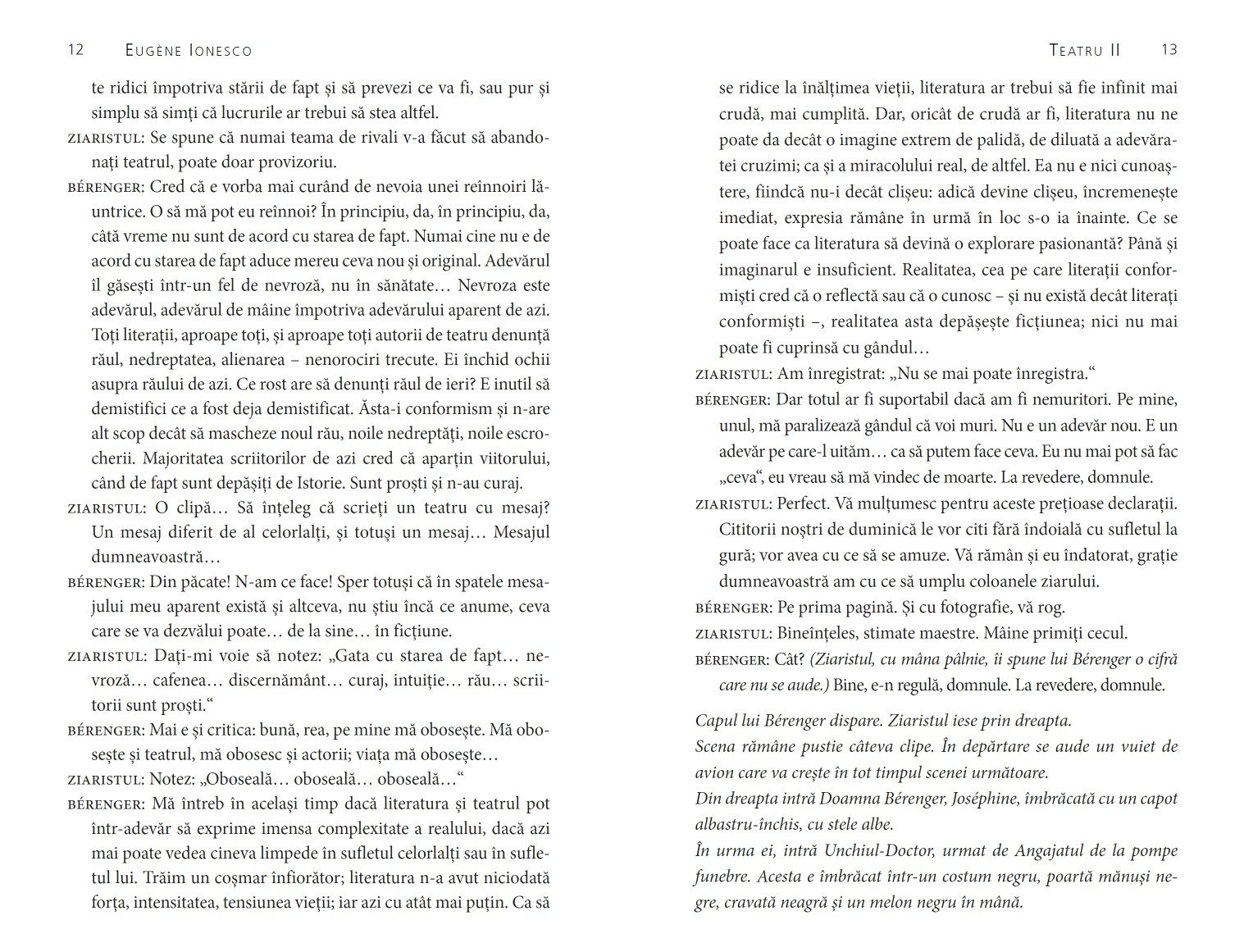 12 EUGÈNE IONESCO

te ridici împotriva stării de fapt și să prevezi ce va fi, sau pur și simplu să simți că lucrurile ar trebui să stea altfel.

ZIARISTUL: Se spune că numai teama de rivali v-a făcut să abandonați teatrul, poate doar provizoriu.

BÉRENGER: Cred că e vorba mai curând de nevoia unei reînnoiri lăuntrice. O să mă pot eu reînnoi? În principiu, da, în principiu, da, câtă vreme nu sunt de acord cu starea de fapt. Numai cine nu e de acord cu starea de fapt aduce mereu ceva nou și original. Adevărul îl găsești într-un fel de nevroză, nu în sănătate… Nevroza este adevărul, adevărul de mâine împotriva adevărului aparent de azi. Toți literații, aproape toți, și aproape toți autorii de teatru denunță răul, nedreptatea, alienarea – nenorociri trecute. Ei închid ochii asupra răului de azi. Ce rost are să denunți răul de ieri? E inutil să demistifici ce a fost deja demistificat. Ăsta-i conformism și n-are alt scop decât să mascheze noul rău, noile nedreptăți, noile escrocherii. Majoritatea scriitorilor de azi cred că aparțin viitorului, când de fapt sunt depășiți de Istorie. Sunt proști și n-au curaj.

ZIARISTUL: O clipă… Să înțeleg că scrieți un teatru cu mesaj? Un mesaj diferit de al celorlalți, și totuși un mesaj… Mesajul dumneavoastră…

BÉRENGER: Din păcate! N-am ce face! Sper totuși că în spatele mesajului meu aparent există și altceva, nu știu încă ce anume, ceva care se va dezvălui poate… de la sine… în ficțiune.

ZIARISTUL: Dați-mi voie să notez: „Gata cu starea de fapt… nevroză… cafenea… discernământ… curaj, intuiție… rău… scriitorii sunt proști.“

BÉRENGER: Mai e și critica: bună, rea, pe mine mă obosește. Mă obosește și teatrul, mă obosesc și actorii; viața mă obosește…

ZIARISTUL: Notez: „Oboseală… oboseală… oboseală…“

BÉRENGER: Mă întreb în același timp dacă literatura și teatrul pot într-adevăr să exprime imensa complexitate a realului, dacă azi mai poate vedea cineva limpede în sufletul celorlalți sau în sufletul lui. Trăim un coșmar înfiorător; literatura n-a avut niciodată forța, intensitatea, tensiunea vieții; iar azi cu atât mai puțin. Ca să

TEATRU II 13

se ridice la înălțimea vieții, literatura ar trebui să fie infinit mai crudă, mai cumplită. Dar, oricât de crudă ar fi, literatura nu ne poate da decât o imagine extrem de palidă, de diluată a adevăratei cruzimi; ca și a miracolului real, de altfel. Ea nu e nici cunoaștere, fiindcă nu-i decât clișeu: adică devine clișeu, încremenește imediat, expresia rămâne în urmă în loc s-o ia înainte. Ce se poate face ca literatura să devină o explorare pasionantă? Până și imaginarul e insuficient. Realitatea, cea pe care literații conformiști cred că o reflectă sau că o cunosc – și nu există decât literați conformiști –, realitatea asta depășește ficțiunea; nici nu mai poate fi cuprinsă cu gândul…

ZIARISTUL: Am înregistrat: „Nu se mai poate înregistra.“

BÉRENGER: Dar totul ar fi suportabil dacă am fi nemuritori. Pe mine, unul, mă paralizează gândul că voi muri. Nu e un adevăr nou. E un adevăr pe care-l uităm… ca să putem face ceva. Eu nu mai pot să fac „ceva“, eu vreau să mă vindec de moarte. La revedere, domnule.

ZIARISTUL: Perfect. Vă mulțumesc pentru aceste prețioase declarații. Cititorii noștri de duminică le vor citi fără îndoială cu sufletul la gură; vor avea cu ce să se amuze. Vă rămân și eu îndatorat, grație dumneavoastră am cu ce să umplu coloanele ziarului.

BÉRENGER: Pe prima pagină. Și cu fotografie, vă rog.

ZIARISTUL: Bineînțeles, stimate maestre. Mâine primiți cecul.

BÉRENGER: Cât? (Ziaristul, cu mâna pâlnie, îi spune lui Bérenger o cifră care nu se aude.) Bine, e-n regulă, domnule. La revedere, domnule.

Capul lui Bérenger dispare. Ziaristul iese prin dreapta.
Scena rămâne pustie câteva clipe. În depărtare se aude un vuiet de avion care va crește în tot timpul scenei următoare.
Din dreapta intră Doamna Bérenger, Joséphine, îmbrăcată cu un capot albastru-închis, cu stele albe.
În urma ei, intră Unchiul-Doctor, urmat de Angajatul de la pompe funebre. Acesta e îmbrăcat într-un costum negru, poartă mănuși negre, cravată neagră și un melon negru în mână.